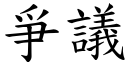 爭議